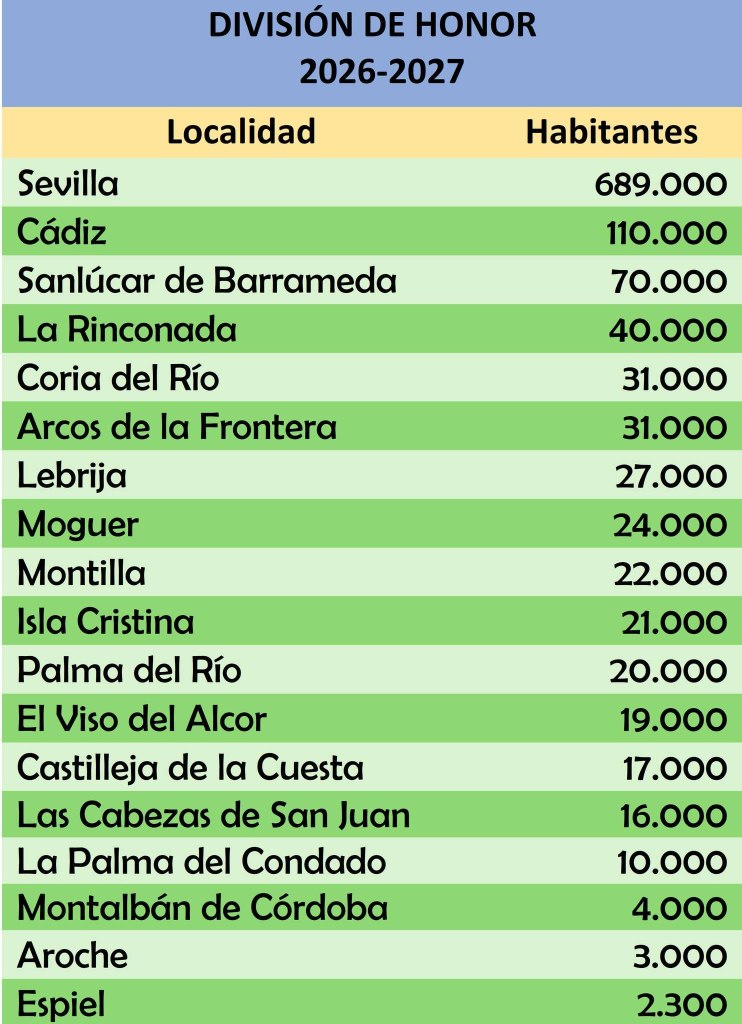 DIVISIÓN DE HONOR
2026-2027

| Localidad | Habitantes |
|---|---|
| Sevilla | 689.000 |
| Cádiz | 110.000 |
| Sanlúcar de Barrameda | 70.000 |
| La Rinconada | 40.000 |
| Coria del Río | 31.000 |
| Arcos de la Frontera | 31.000 |
| Lebrija | 27.000 |
| Moguer | 24.000 |
| Montilla | 22.000 |
| Isla Cristina | 21.000 |
| Palma del Río | 20.000 |
| El Viso del Alcor | 19.000 |
| Castilleja de la Cuesta | 17.000 |
| Las Cabezas de San Juan | 16.000 |
| La Palma del Condado | 10.000 |
| Montalbán de Córdoba | 4.000 |
| Aroche | 3.000 |
| Espiel | 2.300 |